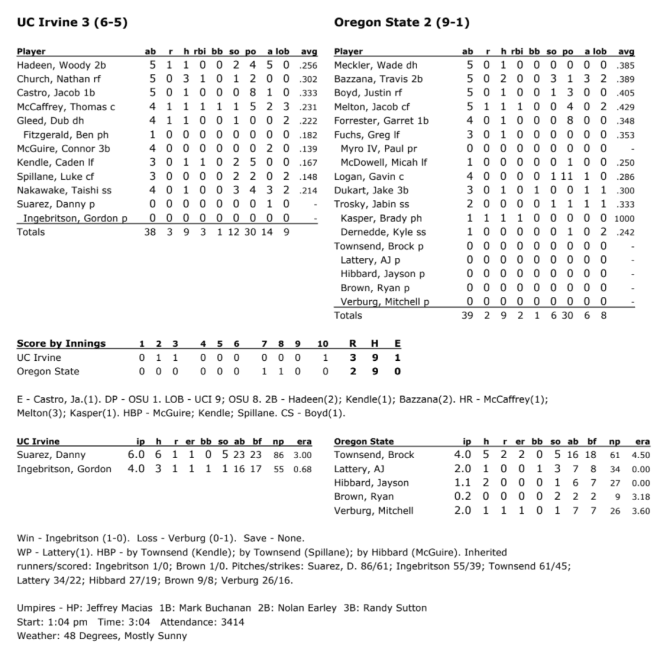 UC Irvine 3 (6-5)

| Player | ab | r | h | rbi | bb | so | po | a | lob | avg |
|---|---|---|---|---|---|---|---|---|---|---|
| Hadeen, Woody 2b | 5 | 1 | 1 | 0 | 0 | 2 | 4 | 5 | 0 | .256 |
| Church, Nathan rf | 5 | 0 | 3 | 1 | 0 | 1 | 2 | 0 | 0 | .302 |
| Castro, Jacob 1b | 5 | 0 | 1 | 0 | 0 | 0 | 8 | 1 | 0 | .333 |
| McCaffrey, Thomas c | 4 | 1 | 1 | 1 | 1 | 1 | 5 | 2 | 3 | .231 |
| Gleed, Dub dh | 4 | 1 | 1 | 0 | 0 | 1 | 0 | 0 | 2 | .222 |
| Fitzgerald, Ben ph | 1 | 0 | 0 | 0 | 0 | 0 | 0 | 0 | 0 | .182 |
| McGuire, Connor 3b | 4 | 0 | 0 | 0 | 0 | 0 | 0 | 2 | 0 | .139 |
| Kendle, Caden lf | 3 | 0 | 1 | 1 | 0 | 2 | 5 | 0 | 0 | .167 |
| Spillane, Luke cf | 3 | 0 | 0 | 0 | 0 | 2 | 2 | 0 | 2 | .148 |
| Nakawake, Taishi ss | 4 | 0 | 1 | 0 | 0 | 3 | 4 | 3 | 2 | .214 |
| Suarez, Danny p | 0 | 0 | 0 | 0 | 0 | 0 | 0 | 1 | 0 | - |
| Ingebritson, Gordon p | 0 | 0 | 0 | 0 | 0 | 0 | 0 | 0 | 0 | - |
| Totals | 38 | 3 | 9 | 3 | 1 | 12 | 30 | 14 | 9 | |

Oregon State 2 (9-1)

| Player | ab | r | h | rbi | bb | so | po | a | lob | avg |
|---|---|---|---|---|---|---|---|---|---|---|
| Meckler, Wade dh | 5 | 0 | 1 | 0 | 0 | 0 | 0 | 0 | 0 | .385 |
| Bazzana, Travis 2b | 5 | 0 | 2 | 0 | 0 | 3 | 1 | 3 | 2 | .389 |
| Boyd, Justin rf | 5 | 0 | 1 | 0 | 0 | 1 | 3 | 0 | 0 | .405 |
| Melton, Jacob cf | 5 | 1 | 1 | 1 | 0 | 0 | 4 | 0 | 2 | .429 |
| Forrester, Garret 1b | 4 | 0 | 1 | 0 | 0 | 0 | 8 | 0 | 0 | .348 |
| Fuchs, Greg lf | 3 | 0 | 1 | 0 | 0 | 0 | 0 | 0 | 0 | .353 |
| Myro IV, Paul pr | 0 | 0 | 0 | 0 | 0 | 0 | 0 | 0 | 0 | - |
| McDowell, Micah lf | 1 | 0 | 0 | 0 | 0 | 0 | 1 | 0 | 0 | .250 |
| Logan, Gavin c | 4 | 0 | 0 | 0 | 0 | 1 | 11 | 1 | 0 | .286 |
| Dukart, Jake 3b | 3 | 0 | 1 | 0 | 1 | 0 | 0 | 1 | 1 | .300 |
| Trosky, Jabin ss | 2 | 0 | 0 | 0 | 0 | 1 | 1 | 1 | 1 | .333 |
| Kasper, Brady ph | 1 | 1 | 1 | 1 | 0 | 0 | 0 | 0 | 0 | 1000 |
| Dernedde, Kyle ss | 1 | 0 | 0 | 0 | 0 | 0 | 1 | 0 | 2 | .242 |
| Townsend, Brock p | 0 | 0 | 0 | 0 | 0 | 0 | 0 | 0 | 0 | - |
| Lattery, AJ p | 0 | 0 | 0 | 0 | 0 | 0 | 0 | 0 | 0 | - |
| Hibbard, Jayson p | 0 | 0 | 0 | 0 | 0 | 0 | 0 | 0 | 0 | - |
| Brown, Ryan p | 0 | 0 | 0 | 0 | 0 | 0 | 0 | 0 | 0 | - |
| Verburg, Mitchell p | 0 | 0 | 0 | 0 | 0 | 0 | 0 | 0 | 0 | - |
| Totals | 39 | 2 | 9 | 2 | 1 | 6 | 30 | 6 | 8 | |

| Score by Innings | 1 | 2 | 3 | 4 | 5 | 6 | 7 | 8 | 9 | 10 | R | H | E |
|---|---|---|---|---|---|---|---|---|---|---|---|---|---|
| UC Irvine | 0 | 1 | 1 | 0 | 0 | 0 | 0 | 0 | 0 | 1 | 3 | 9 | 1 |
| Oregon State | 0 | 0 | 0 | 0 | 0 | 0 | 1 | 1 | 0 | 0 | 2 | 9 | 0 |

E - Castro, Ja.(1). DP - OSU 1. LOB - UCI 9; OSU 8. 2B - Hadeen(2); Kendle(1); Bazzana(2). HR - McCaffrey(1); Melton(3); Kasper(1). HBP - McGuire; Kendle; Spillane. CS - Boyd(1).

| UC Irvine | ip | h | r | er | bb | so | ab | bf | np | era |
|---|---|---|---|---|---|---|---|---|---|---|
| Suarez, Danny | 6.0 | 6 | 1 | 1 | 0 | 5 | 23 | 23 | 86 | 3.00 |
| Ingebritson, Gordon | 4.0 | 3 | 1 | 1 | 1 | 1 | 16 | 17 | 55 | 0.68 |

| Oregon State | ip | h | r | er | bb | so | ab | bf | np | era |
|---|---|---|---|---|---|---|---|---|---|---|
| Townsend, Brock | 4.0 | 5 | 2 | 2 | 0 | 5 | 16 | 18 | 61 | 4.50 |
| Lattery, AJ | 2.0 | 1 | 0 | 0 | 1 | 3 | 7 | 8 | 34 | 0.00 |
| Hibbard, Jayson | 1.1 | 2 | 0 | 0 | 0 | 1 | 6 | 7 | 27 | 0.00 |
| Brown, Ryan | 0.2 | 0 | 0 | 0 | 0 | 2 | 2 | 2 | 9 | 3.18 |
| Verburg, Mitchell | 2.0 | 1 | 1 | 1 | 0 | 1 | 7 | 7 | 26 | 3.60 |

Win - Ingebritson (1-0). Loss - Verburg (0-1). Save - None.
WP - Lattery(1). HBP - by Townsend (Kendle); by Townsend (Spillane); by Hibbard (McGuire). Inherited runners/scored: Ingebritson 1/0; Brown 1/0. Pitches/strikes: Suarez, D. 86/61; Ingebritson 55/39; Townsend 61/45; Lattery 34/22; Hibbard 27/19; Brown 9/8; Verburg 26/16.

Umpires - HP: Jeffrey Macias 1B: Mark Buchanan 2B: Nolan Earley 3B: Randy Sutton
Start: 1:04 pm Time: 3:04 Attendance: 3414
Weather: 48 Degrees, Mostly Sunny